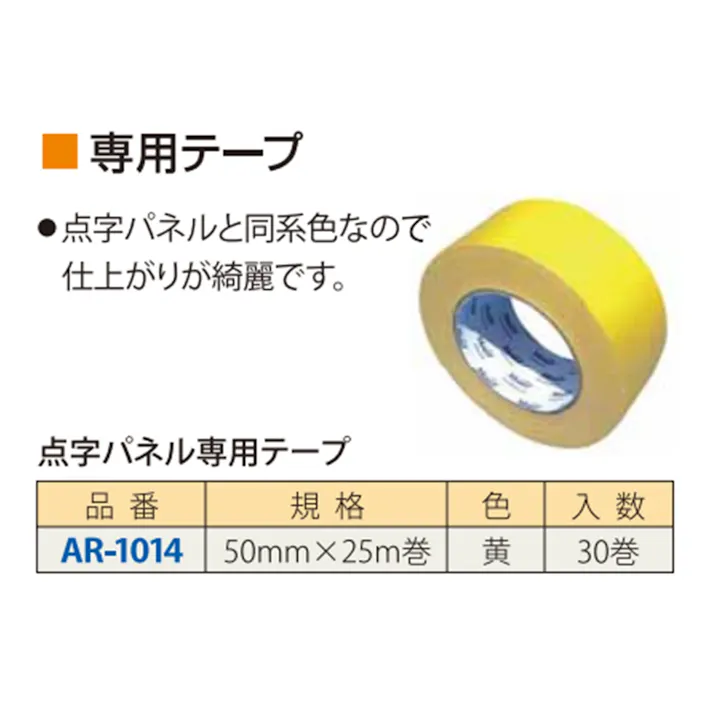 ■ 専用テープ

●点字パネルと同系色なので仕上がりが綺麗です。

点字パネル専用テープ

| 品 番 | 規 格 | 色 | 入 数 |
|---|---|---|---|
| AR-1014 | 50mm×25m巻 | 黄 | 30巻 |